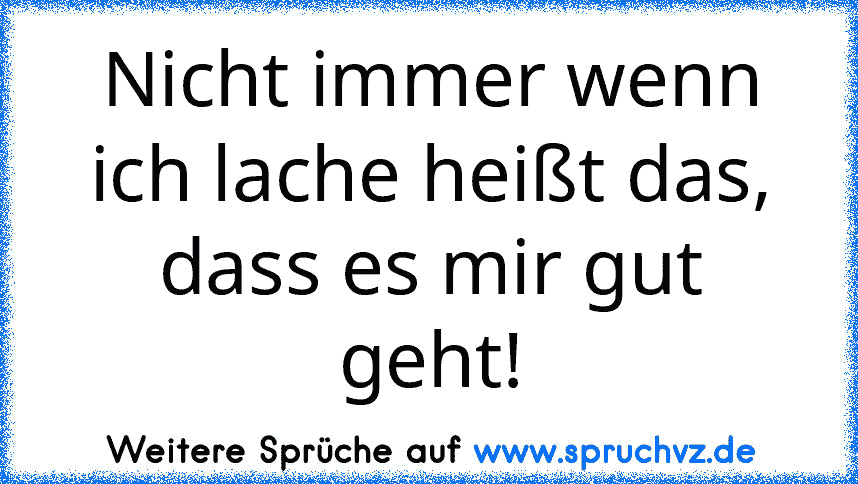 Nicht immer wenn ich lache heißt das, dass es mir gut geht!

Weitere Sprüche auf www.spruchvz.de